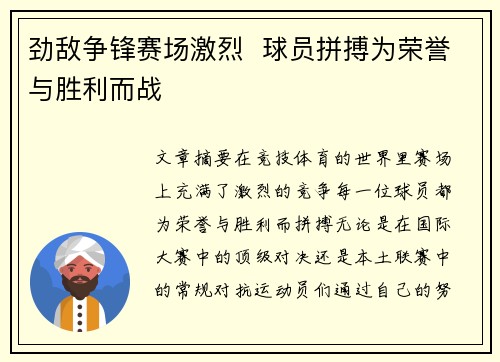 劲敌争锋赛场激烈  球员拼搏为荣誉与胜利而战

文章摘要在竞技体育的世界里赛场上充满了激烈的竞争每一位球员都为荣誉与胜利而拼搏无论是在国际大赛中的顶级对决还是本土联赛中的常规对抗运动员们通过自己的努